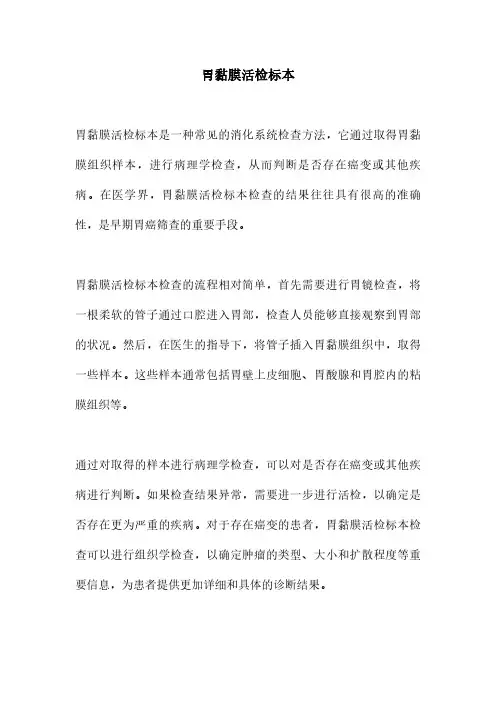 胃黏膜活检标本

胃黏膜活检标本是一种常见的消化系统检查方法，它通过取得胃黏膜组织样本，进行病理学检查，从而判断是否存在癌变或其他疾病。在医学界，胃黏膜活检标本检查的结果往往具有很高的准确性，是早期胃癌筛查的重要手段。

胃黏膜活检标本检查的流程相对简单，首先需要进行胃镜检查，将一根柔软的管子通过口腔进入胃部，检查人员能够直接观察到胃部的状况。然后，在医生的指导下，将管子插入胃黏膜组织中，取得一些样本。这些样本通常包括胃壁上皮细胞、胃酸腺和胃腔内的粘膜组织等。

通过对取得的样本进行病理学检查，可以对是否存在癌变或其他疾病进行判断。如果检查结果异常，需要进一步进行活检，以确定是否存在更为严重的疾病。对于存在癌变的患者，胃黏膜活检标本检查可以进行组织学检查，以确定肿瘤的类型、大小和扩散程度等重要信息，为患者提供更加详细和具体的诊断结果。